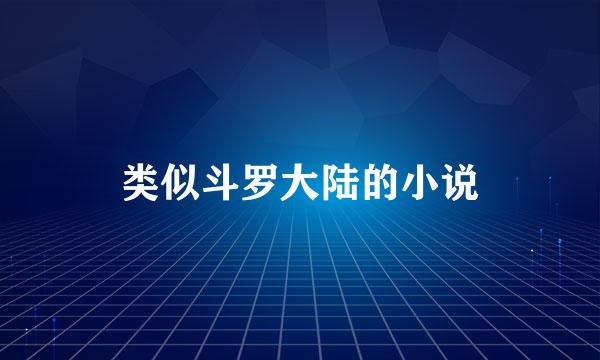 类似斗罗大陆的小说